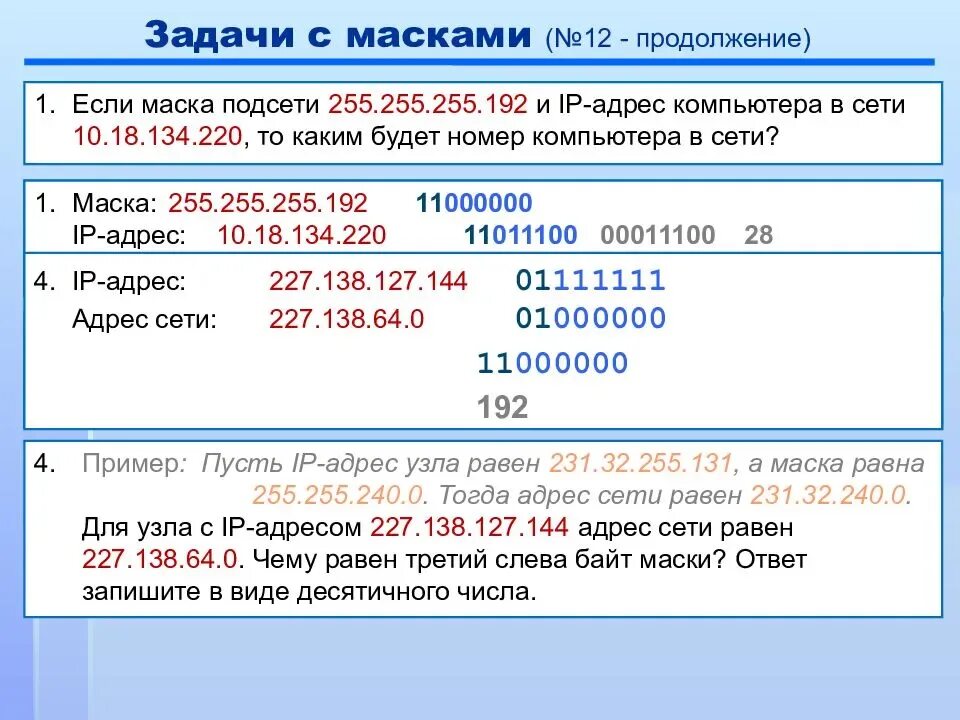 Задачи с масками (№12 - продолжение)

1. Если маска подсети 255.255.255.192 и IP-адрес компьютера в сети 10.18.134.220, то каким будет номер компьютера в сети?

1. Маска: 255.255.255.192 11000000
IP-адрес: 10.18.134.220 11011100 00011100 28

4. IP-адрес: 227.138.127.144 01111111
Адрес сети: 227.138.64.0 01000000

11000000

192

4. Пример: Пусть IP-адрес узла равен 231.32.255.131, а маска равна 255.255.240.0. Тогда адрес сети равен 231.32.240.0.
Для узла с IP-адресом 227.138.127.144 адрес сети равен 227.138.64.0. Чему равен третий слева байт маски? Ответ запишите в виде десятичного числа.